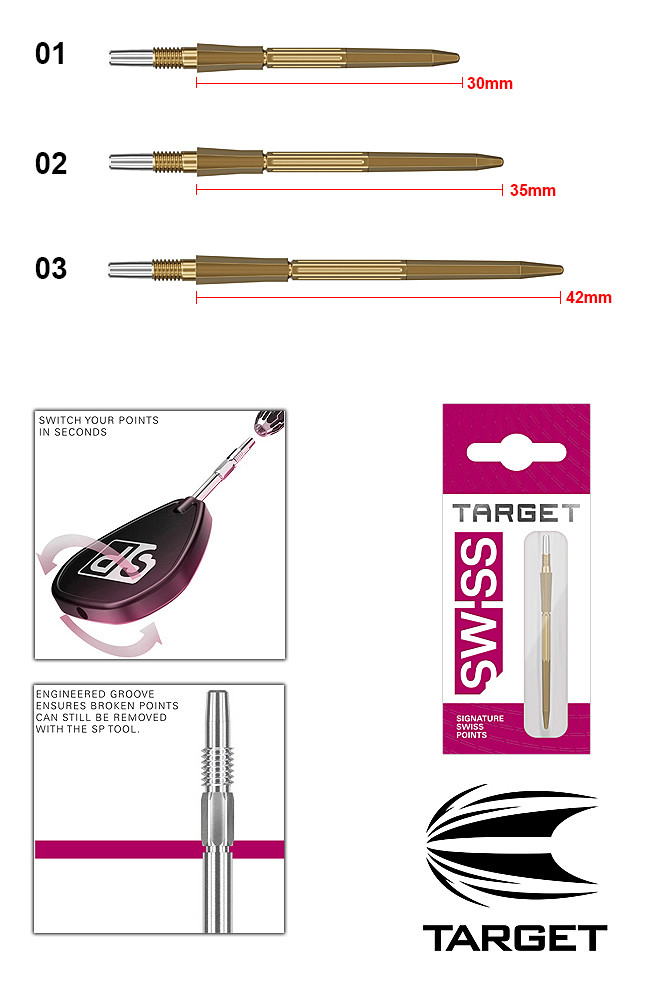 01

30mm

02

35mm

03

42mm

SWITCH YOUR POINTS IN SECONDS

SP

ENGINEERED GROOVE ENSURES BROKEN POINTS CAN STILL BE REMOVED WITH THE SP TOOL.

TARGET

SWISS

SIGNATURE SWISS POINTS

TARGET